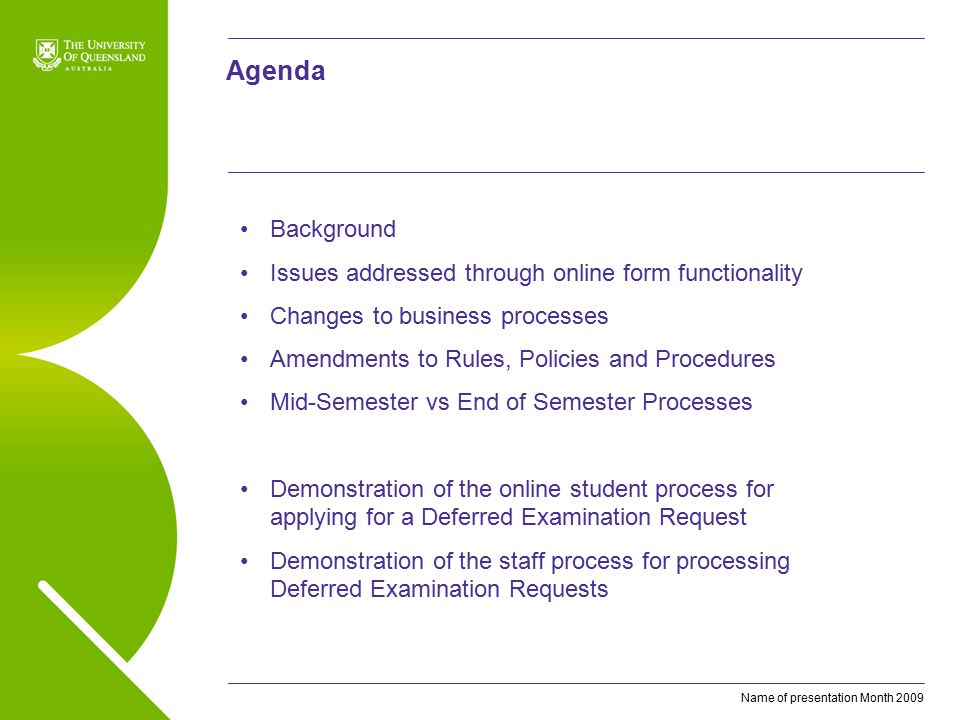 THE UNIVERSITY OF QUEENSLAND
AUSTRALIA

Agenda

• Background
• Issues addressed through online form functionality
• Changes to business processes
• Amendments to Rules, Policies and Procedures
• Mid-Semester vs End of Semester Processes

• Demonstration of the online student process for applying for a Deferred Examination Request
• Demonstration of the staff process for processing Deferred Examination Requests

Name of presentation Month 2009